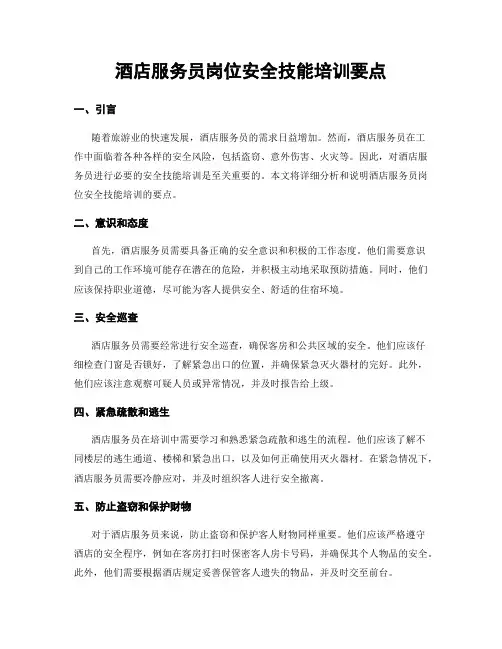 酒店服务员岗位安全技能培训要点

一、引言

随着旅游业的快速发展，酒店服务员的需求日益增加。然而，酒店服务员在工作中面临着各种各样的安全风险，包括盗窃、意外伤害、火灾等。因此，对酒店服务员进行必要的安全技能培训是至关重要的。本文将详细分析和说明酒店服务员岗位安全技能培训的要点。

二、意识和态度

首先，酒店服务员需要具备正确的安全意识和积极的工作态度。他们需要意识到自己的工作环境可能存在潜在的危险，并积极主动地采取预防措施。同时，他们应该保持职业道德，尽可能为客人提供安全、舒适的住宿环境。

三、安全巡查

酒店服务员需要经常进行安全巡查，确保客房和公共区域的安全。他们应该仔细检查门窗是否锁好，了解紧急出口的位置，并确保紧急灭火器材的完好。此外，他们应该注意观察可疑人员或异常情况，并及时报告给上级。

四、紧急疏散和逃生

酒店服务员在培训中需要学习和熟悉紧急疏散和逃生的流程。他们应该了解不同楼层的逃生通道、楼梯和紧急出口，以及如何正确使用灭火器材。在紧急情况下，酒店服务员需要冷静应对，并及时组织客人进行安全撤离。

五、防止盗窃和保护财物

对于酒店服务员来说，防止盗窃和保护客人财物同样重要。他们应该严格遵守酒店的安全程序，例如在客房打扫时保密客人房卡号码，并确保其个人物品的安全。此外，他们需要根据酒店规定妥善保管客人遗失的物品，并及时交至前台。